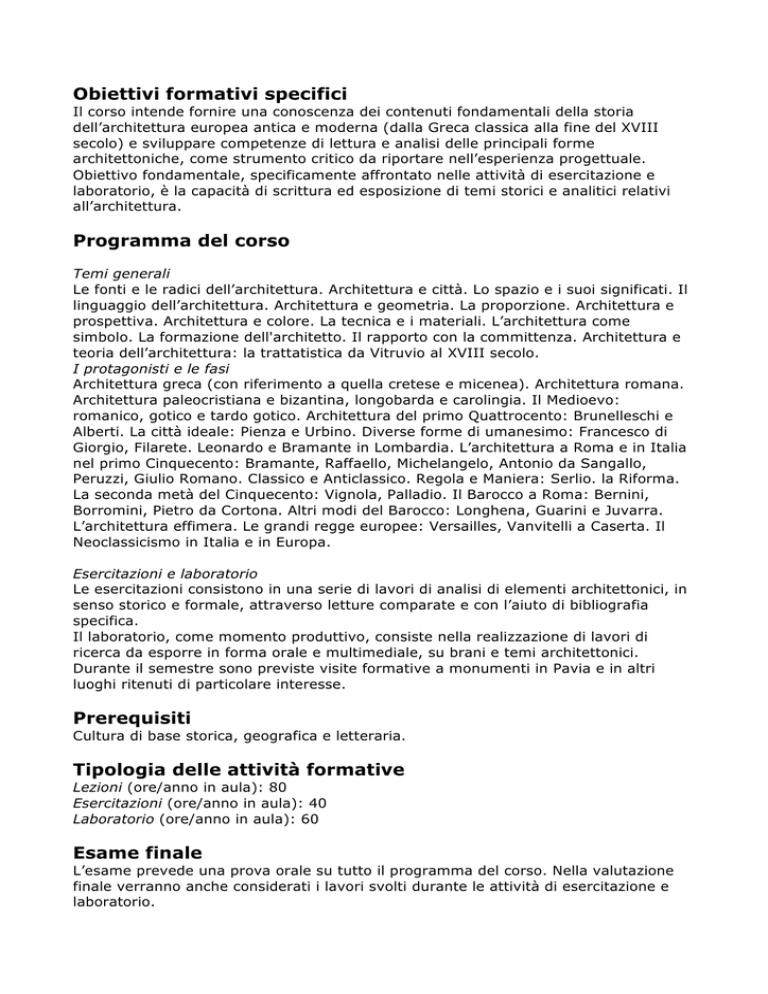 Obiettivi formativi specifici
Il corso intende fornire una conoscenza dei contenuti fondamentali della storia dell'architettura europea antica e moderna (dalla Greca classica alla fine del XVIII secolo) e sviluppare competenze di lettura e analisi delle principali forme architettoniche, come strumento critico da riportare nell'esperienza progettuale. Obiettivo fondamentale, specificamente affrontato nelle attività di esercitazione e laboratorio, è la capacità di scrittura ed esposizione di temi storici e analitici relativi all'architettura.

Programma del corso

Temi generali
Le fonti e le radici dell'architettura. Architettura e città. Lo spazio e i suoi significati. Il linguaggio dell'architettura. Architettura e geometria. La proporzione. Architettura e prospettiva. Architettura e colore. La tecnica e i materiali. L'architettura come simbolo. La formazione dell'architetto. Il rapporto con la committenza. Architettura e teoria dell'architettura: la trattatistica da Vitruvio al XVIII secolo.
I protagonisti e le fasi
Architettura greca (con riferimento a quella cretese e micenea). Architettura romana. Architettura paleocristiana e bizantina, longobarda e carolingia. Il Medioevo: romanico, gotico e tardo gotico. Architettura del primo Quattrocento: Brunelleschi e Alberti. La città ideale: Pienza e Urbino. Diverse forme di umanesimo: Francesco di Giorgio, Filarete. Leonardo e Bramante in Lombardia. L'architettura a Roma e in Italia nel primo Cinquecento: Bramante, Raffaello, Michelangelo, Antonio da Sangallo, Peruzzi, Giulio Romano. Classico e Anticlassico. Regola e Maniera: Serlio. la Riforma. La seconda metà del Cinquecento: Vignola, Palladio. Il Barocco a Roma: Bernini, Borromini, Pietro da Cortona. Altri modi del Barocco: Longhena, Guarini e Juvarra. L'architettura effimera. Le grandi regge europee: Versailles, Vanvitelli a Caserta. Il Neoclassicismo in Italia e in Europa.

Esercitazioni e laboratorio
Le esercitazioni consistono in una serie di lavori di analisi di elementi architettonici, in senso storico e formale, attraverso letture comparate e con l'aiuto di bibliografia specifica.
Il laboratorio, come momento produttivo, consiste nella realizzazione di lavori di ricerca da esporre in forma orale e multimediale, su brani e temi architettonici. Durante il semestre sono previste visite formative a monumenti in Pavia e in altri luoghi ritenuti di particolare interesse.

Prerequisiti
Cultura di base storica, geografica e letteraria.

Tipologia delle attività formative
Lezioni (ore/anno in aula): 80
Esercitazioni (ore/anno in aula): 40
Laboratorio (ore/anno in aula): 60

Esame finale
L'esame prevede una prova orale su tutto il programma del corso. Nella valutazione finale verranno anche considerati i lavori svolti durante le attività di esercitazione e laboratorio.